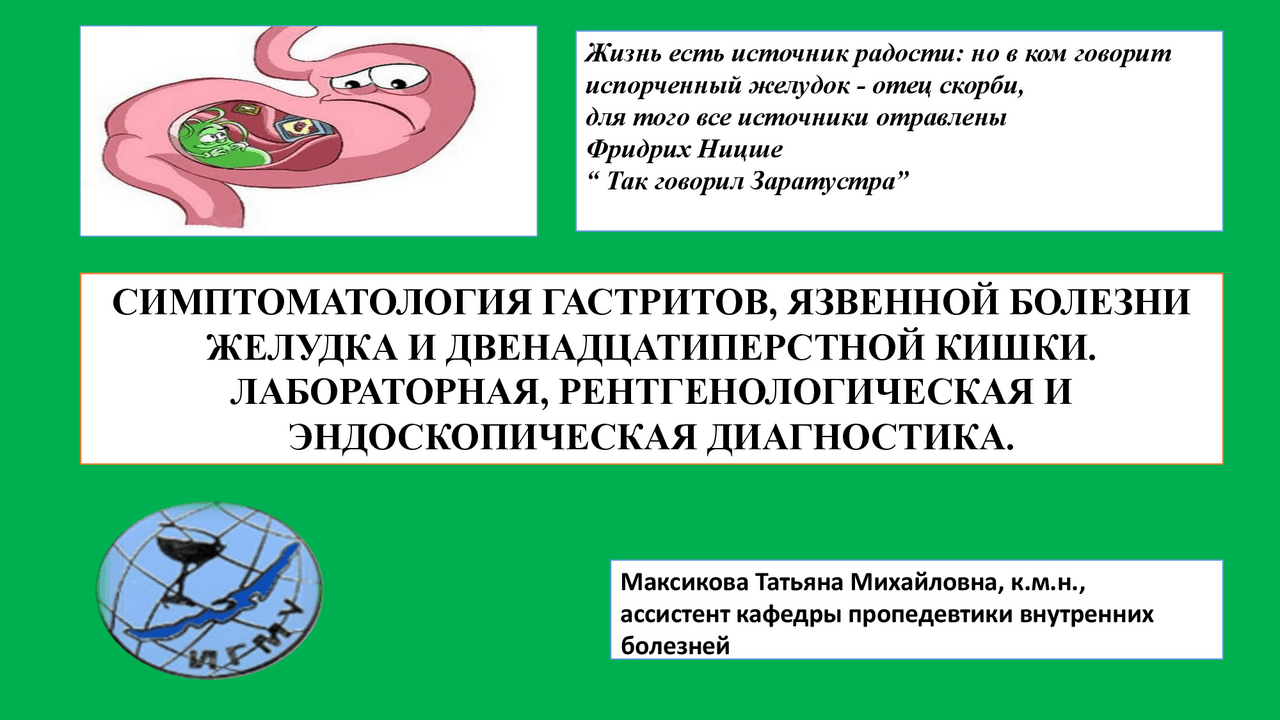 Жизнь есть источник радости: но в ком говорит испорченный желудок - отец скорби,
для того все источники отравлены
Фридрих Ницше
" Так говорил Заратустра"

СИМПТОМАТОЛОГИЯ ГАСТРИТОВ, ЯЗВЕННОЙ БОЛЕЗНИ ЖЕЛУДКА И ДВЕНАДЦАТИПЕРСТНОЙ КИШКИ. ЛАБОРАТОРНАЯ, РЕНТГЕНОЛОГИЧЕСКАЯ И ЭНДОСКОПИЧЕСКАЯ ДИАГНОСТИКА.

ИГМУ

Максикова Татьяна Михайловна, к.м.н., ассистент кафедры пропедевтики внутренних болезней